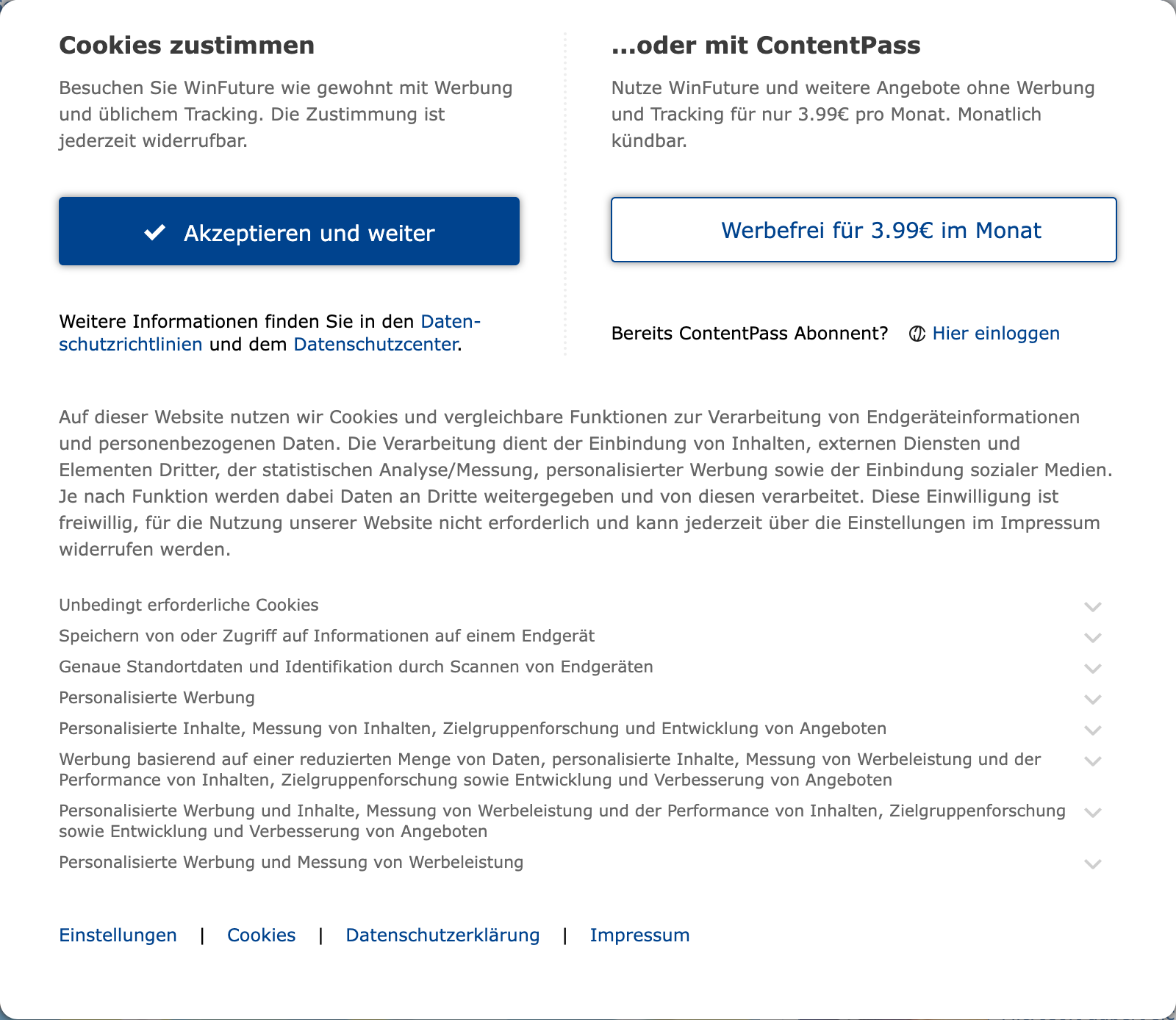 Cookies zustimmen

Besuchen Sie WinFuture wie gewohnt mit Werbung und üblichem Tracking. Die Zustimmung ist jederzeit widerrufbar.

Akzeptieren und weiter

Weitere Informationen finden Sie in den Datenschutzrichtlinien und dem Datenschutzcenter.

...oder mit ContentPass

Nutze WinFuture und weitere Angebote ohne Werbung und Tracking für nur 3.99€ pro Monat. Monatlich kündbar.

Werbefrei für 3.99€ im Monat

Bereits ContentPass Abonnent? Hier einloggen

Auf dieser Website nutzen wir Cookies und vergleichbare Funktionen zur Verarbeitung von Endgeräteinformationen und personenbezogenen Daten. Die Verarbeitung dient der Einbindung von Inhalten, externen Diensten und Elementen Dritter, der statistischen Analyse/Messung, personalisierter Werbung sowie der Einbindung sozialer Medien. Je nach Funktion werden dabei Daten an Dritte weitergegeben und von diesen verarbeitet. Diese Einwilligung ist freiwillig, für die Nutzung unserer Website nicht erforderlich und kann jederzeit über die Einstellungen im Impressum widerrufen werden.

Unbedingt erforderliche Cookies

Speichern von oder Zugriff auf Informationen auf einem Endgerät

Genaue Standortdaten und Identifikation durch Scannen von Endgeräten

Personalisierte Werbung

Personalisierte Inhalte, Messung von Inhalten, Zielgruppenforschung und Entwicklung von Angeboten

Werbung basierend auf einer reduzierten Menge von Daten, personalisierte Inhalte, Messung von Werbeleistung und der Performance von Inhalten, Zielgruppenforschung sowie Entwicklung und Verbesserung von Angeboten

Personalisierte Werbung und Inhalte, Messung von Werbeleistung und der Performance von Inhalten, Zielgruppenforschung sowie Entwicklung und Verbesserung von Angeboten

Personalisierte Werbung und Messung von Werbeleistung

Einstellungen | Cookies | Datenschutzerklärung | Impressum